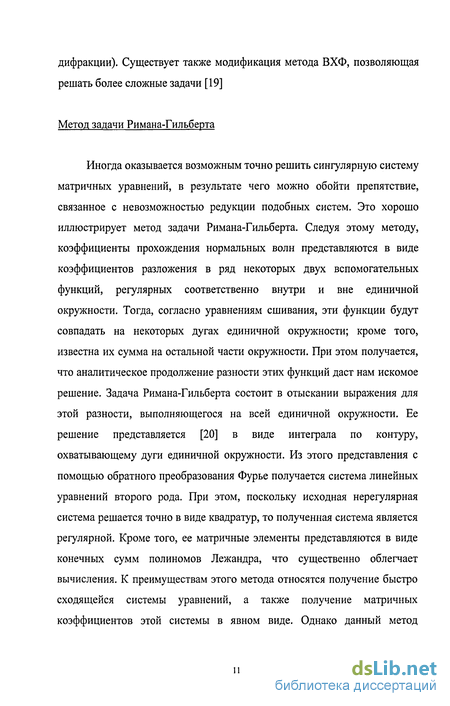 дифракции). Существует также модификация метода ВХФ, позволяющая решать более сложные задачи [19]

Метод задачи Римана-Гильберта

Иногда оказывается возможным точно решить сингулярную систему матричных уравнений, в результате чего можно обойти препятствие, связанное с невозможностью редукции подобных систем. Это хорошо иллюстрирует метод задачи Римана-Гильберта. Следуя этому методу, коэффициенты прохождения нормальных волн представляются в виде коэффициентов разложения в ряд некоторых двух вспомогательных функций, регулярных соответственно внутри и вне единичной окружности. Тогда, согласно уравнениям сшивания, эти функции будут совпадать на некоторых дугах единичной окружности; кроме того, известна их сумма на остальной части окружности. При этом получается, что аналитическое продолжение разности этих функций даст нам искомое решение. Задача Римана-Гильберта состоит в отыскании выражения для этой разности, выполняющегося на всей единичной окружности. Ее решение представляется [20] в виде интеграла по контуру, охватывающему дуги единичной окружности. Из этого представления с помощью обратного преобразования Фурье получается система линейных уравнений второго рода. При этом, поскольку исходная нерегулярная система решается точно в виде квадратур, то полученная система является регулярной. Кроме того, ее матричные элементы представляются в виде конечных сумм полиномов Лежандра, что существенно облегчает вычисления. К преимуществам этого метода относятся получение быстро сходящейся системы уравнений, а также получение матричных коэффициентов этой системы в явном виде. Однако данный метод

11

dsLib.net
библиотека диссертаций